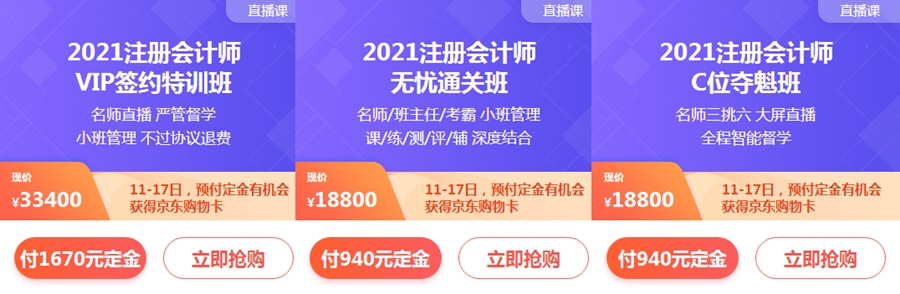 直播课

2021注册会计师
VIP签约特训班

名师直播 严管督学
小班管理 不过协议退费

现价
¥33400

11-17日，预付定金有机会获得京东购物卡

付1670元定金

立即抢购

直播课

2021注册会计师
无忧通关班

名师/班主任/考霸 小班管理
课/练/测/评/辅 深度结合

现价
¥18800

11-17日，预付定金有机会获得京东购物卡

付940元定金

立即抢购

直播课

2021注册会计师
C位夺魁班

名师三挑六 大屏直播
全程智能督学

现价
¥18800

11-17日，预付定金有机会获得京东购物卡

付940元定金

立即抢购